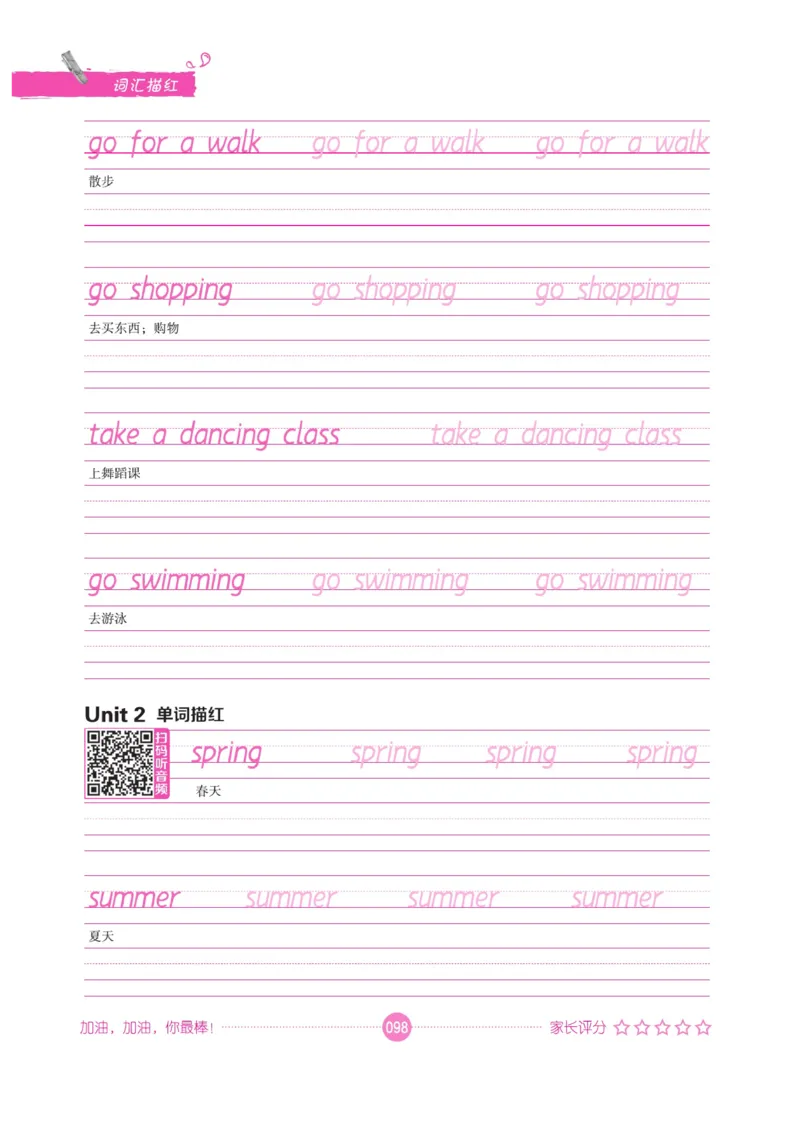 词汇描红

go for a walk go for a walk go for a walk

散步

go shopping go shopping go shopping

去买东西；购物

take a dancing class take a dancing class

上舞蹈课

go swimming go swimming go swimming

去游泳

Unit 2 单词描红

扫码听音频

spring spring spring spring

春天

summer summer summer summer

夏天

加油，加油，你最棒！ 098 家长评分 ☆☆☆☆☆